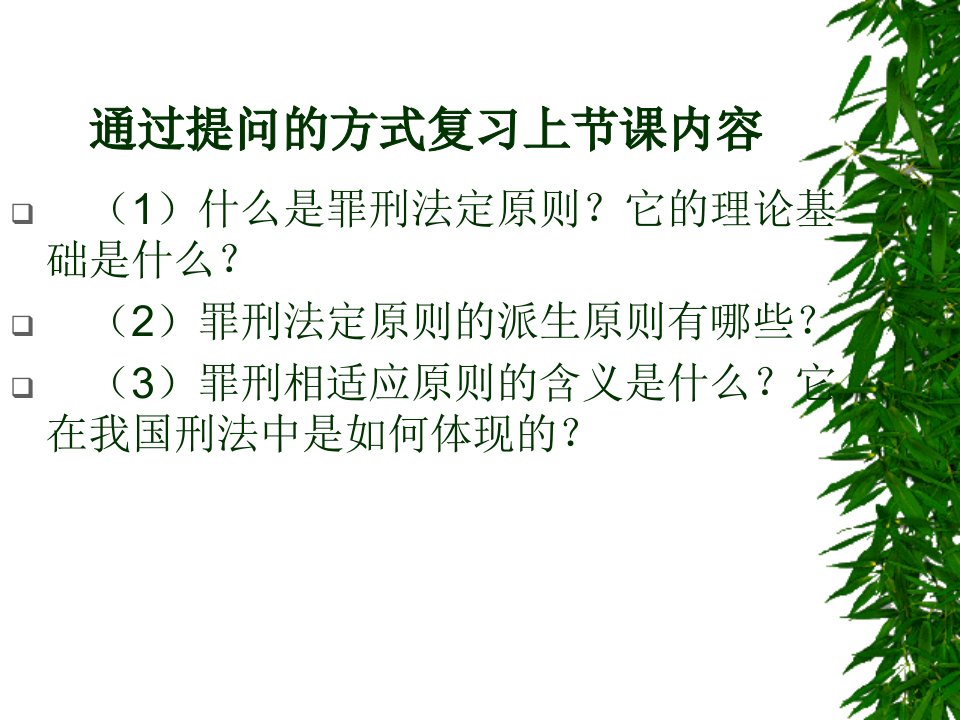 通过提问的方式复习上节课内容

（1）什么是罪刑法定原则？它的理论基础是什么？

（2）罪刑法定原则的派生原则有哪些？

（3）罪刑相适应原则的含义是什么？它在我国刑法中是如何体现的？